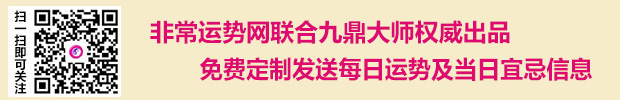 扫一扫即可关注

非常运势网联合九鼎大师权威出品

免费定制发送每日运势及当日宜忌信息